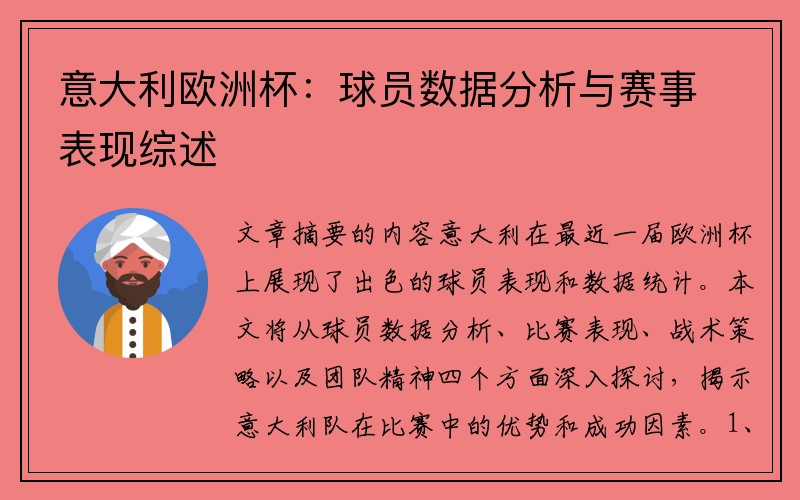 意大利欧洲杯：球员数据分析与赛事表现综述

文章摘要的内容意大利在最近一届欧洲杯上展现了出色的球员表现和数据统计。本文将从球员数据分析、比赛表现、战术策略以及团队精神四个方面深入探讨，揭示意大利队在比赛中的优势和成功因素。1、